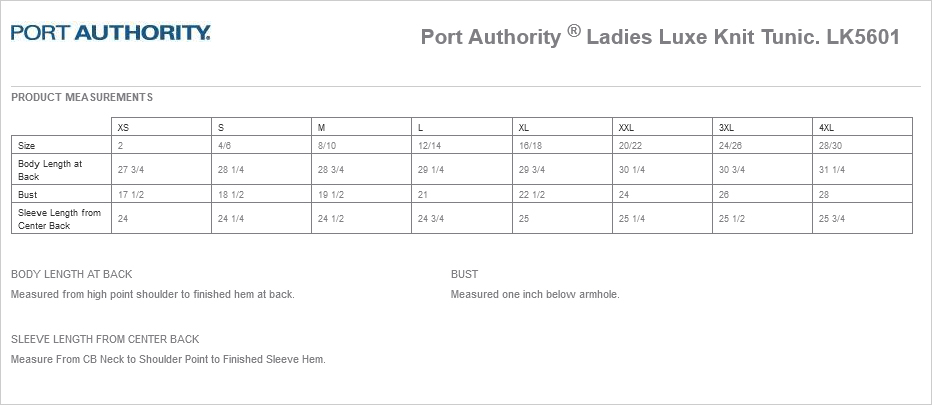 PORT AUTHORITY.

Port Authority ® Ladies Luxe Knit Tunic. LK5601

PRODUCT MEASUREMENTS

| | XS | S | M | L | XL | XXL | 3XL | 4XL |
|---|---|---|---|---|---|---|---|---|
| Size | 2 | 4/6 | 8/10 | 12/14 | 16/18 | 20/22 | 24/26 | 28/30 |
| Body Length at Back | 27 3/4 | 28 1/4 | 28 3/4 | 29 1/4 | 29 3/4 | 30 1/4 | 30 3/4 | 31 1/4 |
| Bust | 17 1/2 | 18 1/2 | 19 1/2 | 21 | 22 1/2 | 24 | 26 | 28 |
| Sleeve Length from Center Back | 24 | 24 1/4 | 24 1/2 | 24 3/4 | 25 | 25 1/4 | 25 1/2 | 25 3/4 |

BODY LENGTH AT BACK

Measured from high point shoulder to finished hem at back.

BUST

Measured one inch below armhole.

SLEEVE LENGTH FROM CENTER BACK

Measure From CB Neck to Shoulder Point to Finished Sleeve Hem.